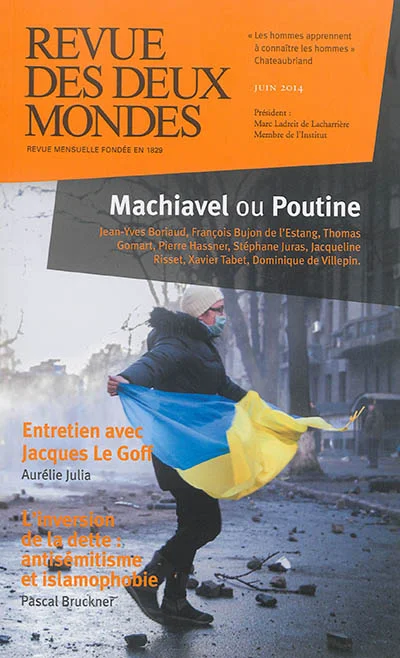 REVUE DES DEUX MONDES

REVUE MENSUELLE FONDÉE EN 1829

« Les hommes apprennent à connaître les hommes » Chateaubriand

JUIN 2014

Président :
Marc Ladreit de Lacharrière
Membre de l'Institut

Machiavel ou Poutine

Jean-Yves Boriaud, François Bujon de l'Estang, Thomas Gomart, Pierre Hassner, Stéphane Juras, Jacqueline Risset, Xavier Tabet, Dominique de Villepin.

Entretien avec Jacques Le Goff

Aurélie Julia

L'inversion de la dette : antisémitisme et islamophobie

Pascal Bruckner